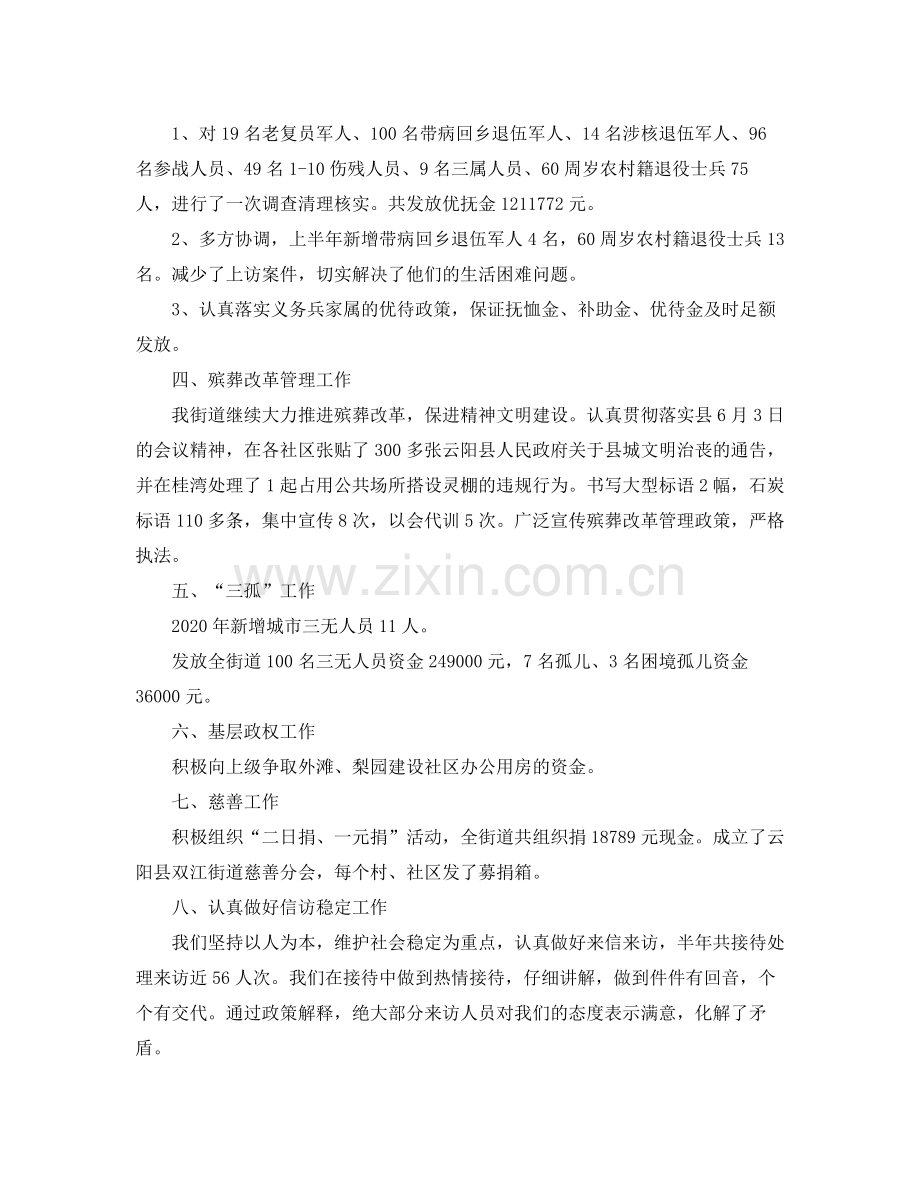 1、对19名老复员军人、100名带病回乡退伍军人、14名涉核退伍军人、96名参战人员、49名1-10伤残人员、9名三属人员、60周岁农村籍退役士兵75人，进行了一次调查清理核实。共发放优抚金1211772元。

2、多方协调，上半年新增带病回乡退伍军人4名，60周岁农村籍退役士兵13名。减少了上访案件，切实解决了他们的生活困难问题。

3、认真落实义务兵家属的优待政策，保证抚恤金、补助金、优待金及时足额发放。

四、殡葬改革管理工作

我街道继续大力推进殡葬改革，保进精神文明建设。认真贯彻落实县6月3日的会议精神，在各社区张贴了300多张云阳县人民政府关于县城文明治丧的通告，并在桂湾处理了1起占用公共场所搭设灵棚的违规行为。书写大型标语2幅，石炭标语110多条，集中宣传8次，以会代训5次。广泛宣传殡葬改革管理政策，严格执法。

五、“三孤”工作

2020年新增城市三无人员11人。

发放全街道100名三无人员资金249000元，7名孤儿、3名困境孤儿资金36000元。

六、基层政权工作

积极向上级争取外滩、梨园建设社区办公用房的资金。

七、慈善工作

积极组织“二日捐、一元捐”活动，全街道共组织捐18789元现金。成立了云阳县双江街道慈善分会，每个村、社区发了募捐箱。

八、认真做好信访稳定工作

我们坚持以人为本，维护社会稳定为重点，认真做好来信来访，半年共接待处理来访近56人次。我们在接待中做到热情接待，仔细讲解，做到件件有回音，个个有交代。通过政策解释，绝大部分来访人员对我们的态度表示满意，化解了矛盾。

www.zixin.com.cn